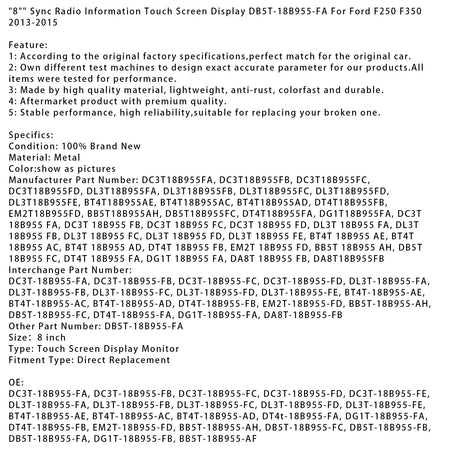 "8"" Sync Radio Information Touch Screen Display DB5T-18B955-FA For Ford F250 F350 2013-2015

Feature:
1: According to the original factory specifications,perfect match for the original car.
2: Own different test machines to design exact accurate parameter for our products.All items were tested for performance.
3: Made by high quality material, lightweight, anti-rust, colorfast and durable.
4: Aftermarket product with premium quality.
5: Stable performance, high reliability,suitable for replacing your broken one.

Specifics:
Condition: 100% Brand New
Material: Metal
Color:show as pictures
Manufacturer Part Number: DC3T18B955FA, DC3T18B955FB, DC3T18B955FC, DC3T18B955FD, DL3T18B955FA, DL3T18B955FB, DL3T18B955FC, DL3T18B955FD, DL3T18B955FE, BT4T18B955AE, BT4T18B955AC, BT4T18B955AD, DT4T18B955FB, EM2T18B955FD, BB5T18B955AH, DB5T18B955FC, DT4T18B955FA, DG1T18B955FA, DC3T 18B955 FA, DC3T 18B955 FB, DC3T 18B955 FC, DC3T 18B955 FD, DL3T 18B955 FA, DL3T 18B955 FB, DL3T 18B955 FC, DL3T 18B955 FD, DL3T 18B955 FE, BT4T 18B955 AE, BT4T 18B955 AC, BT4T 18B955 AD, DT4T 18B955 FB, EM2T 18B955 FD, BB5T 18B955 AH, DB5T 18B955 FC, DT4T 18B955 FA, DG1T 18B955 FA, DA8T 18B955 FB, DA8T18B955FB
Interchange Part Number:
DC3T-18B955-FA, DC3T-18B955-FB, DC3T-18B955-FC, DC3T-18B955-FD, DL3T-18B955-FA, DL3T-18B955-FB, DL3T-18B955-FC, DL3T-18B955-FD, DL3T-18B955-FE, BT4T-18B955-AE, BT4T-18B955-AC, BT4T-18B955-AD, DT4T-18B955-FB, EM2T-18B955-FD, BB5T-18B955-AH, DB5T-18B955-FC, DT4T-18B955-FA, DG1T-18B955-FA, DA8T-18B955-FB
Other Part Number: DB5T-18B955-FA
Size: 8 inch
Type: Touch Screen Display Monitor
Fitment Type: Direct Replacement

OE:
DC3T-18B955-FA, DC3T-18B955-FB, DC3T-18B955-FC, DC3T-18B955-FD, DC3T-18B955-FE, DL3T-18B955-FA, DL3T-18B955-FB, DL3T-18B955-FC, DL3T-18B955-FD, DL3T-18B955-FE, BT4T-18B955-AE, BT4T-18B955-AC, BT4T-18B955-AD, DT4t-18B955-FA, DG1T-18B955-FA, DT4T-18B955-FB, EM2T-18B955-FD, BB5T-18B955-AH, DB5T-18B955-FC, DB5T-18B955-FB, DB5T-18B955-FA, DG1T-18B955-FB, BB5T-18B955-AF